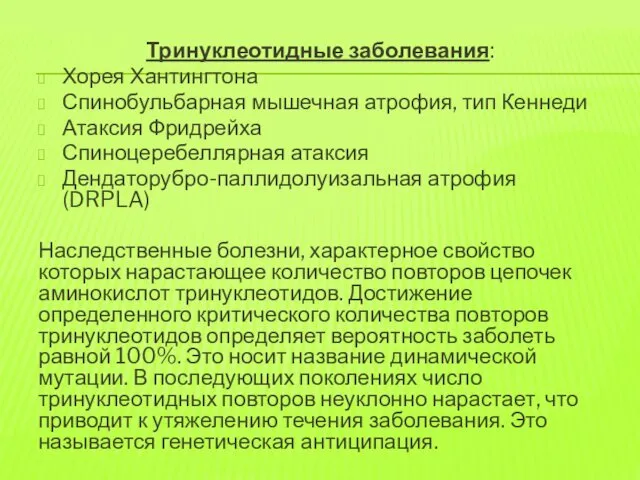 Тринуклеотидные заболевания:
Хорея Хантингтона
Спинобульбарная мышечная атрофия, тип Кеннеди
Атаксия Фридрейха
Спиноцеребеллярная атаксия
Дендаторубро-паллидолуизальная атрофия (DRPLA)

Наследственные болезни, характерное свойство которых нарастающее количество повторов цепочек аминокислот тринуклеотидов. Достижение определенного критического количества повторов тринуклеотидов определяет вероятность заболеть равной 100%. Это носит название динамической мутации. В последующих поколениях число тринуклеотидных повторов неуклонно нарастает, что приводит к утяжелению течения заболевания. Это называется генетическая антиципация.